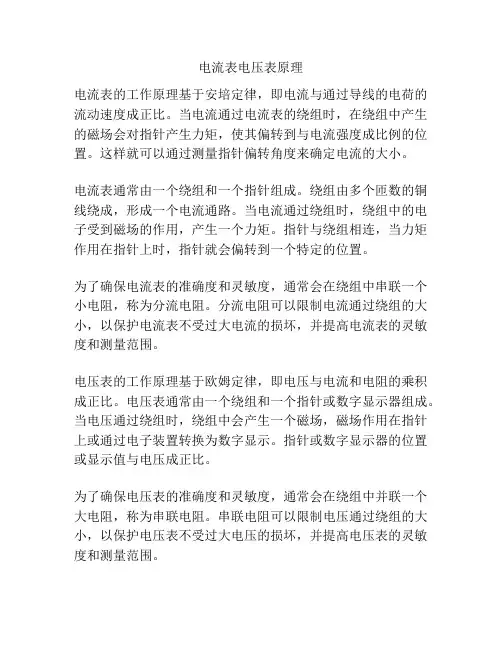 电流表电压表原理

电流表的工作原理基于安培定律，即电流与通过导线的电荷的流动速度成正比。当电流通过电流表的绕组时，在绕组中产生的磁场会对指针产生力矩，使其偏转到与电流强度成比例的位置。这样就可以通过测量指针偏转角度来确定电流的大小。

电流表通常由一个绕组和一个指针组成。绕组由多个匝数的铜线绕成，形成一个电流通路。当电流通过绕组时，绕组中的电子受到磁场的作用，产生一个力矩。指针与绕组相连，当力矩作用在指针上时，指针就会偏转到一个特定的位置。

为了确保电流表的准确度和灵敏度，通常会在绕组中串联一个小电阻，称为分流电阻。分流电阻可以限制电流通过绕组的大小，以保护电流表不受过大电流的损坏，并提高电流表的灵敏度和测量范围。

电压表的工作原理基于欧姆定律，即电压与电流和电阻的乘积成正比。电压表通常由一个绕组和一个指针或数字显示器组成。当电压通过绕组时，绕组中会产生一个磁场，磁场作用在指针上或通过电子装置转换为数字显示。指针或数字显示器的位置或显示值与电压成正比。

为了确保电压表的准确度和灵敏度，通常会在绕组中并联一个大电阻，称为串联电阻。串联电阻可以限制电压通过绕组的大小，以保护电压表不受过大电压的损坏，并提高电压表的灵敏度和测量范围。